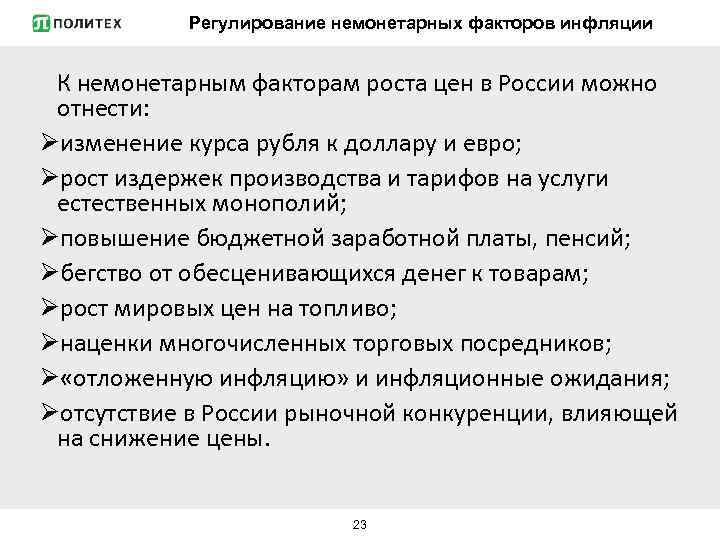 ПОЛИТЕХ

Регулирование немонетарных факторов инфляции

К немонетарным факторам роста цен в России можно отнести:

➢изменение курса рубля к доллару и евро;

➢рост издержек производства и тарифов на услуги естественных монополий;

➢повышение бюджетной заработной платы, пенсий;

➢бегство от обесценивающихся денег к товарам;

➢рост мировых цен на топливо;

➢наценки многочисленных торговых посредников;

➢«отложенную инфляцию» и инфляционные ожидания;

➢отсутствие в России рыночной конкуренции, влияющей на снижение цены.

23